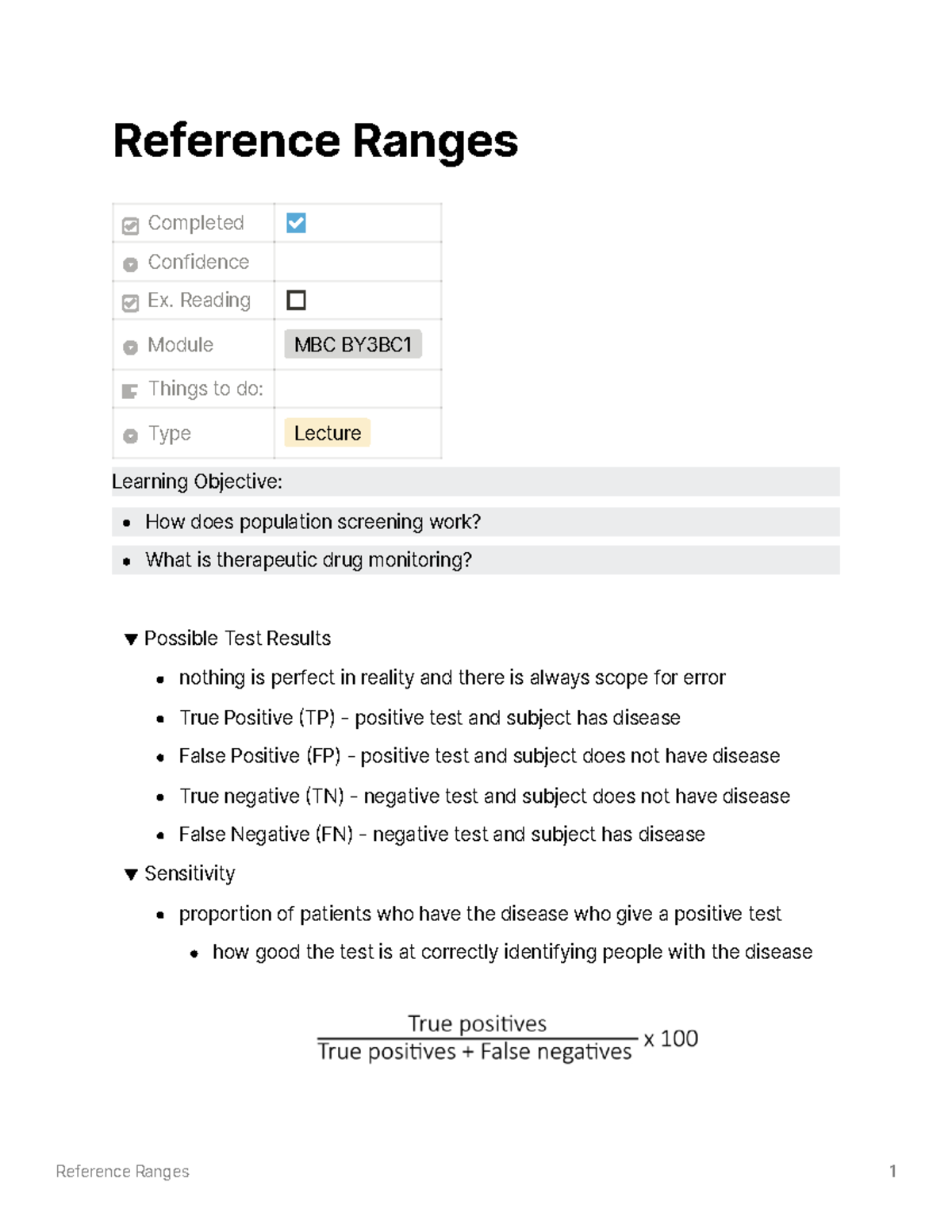 Reference Ranges

Completed ☑
Confidence
Ex. Reading ☐
Module MBC BY3BC1
Things to do:
Type Lecture

Learning Objective:

• How does population screening work?
• What is therapeutic drug monitoring?

▼ Possible Test Results

• nothing is perfect in reality and there is always scope for error
• True Positive (TP) - positive test and subject has disease
• False Positive (FP) - positive test and subject does not have disease
• True negative (TN) - negative test and subject does not have disease
• False Negative (FN) - negative test and subject has disease

▼ Sensitivity

• proportion of patients who have the disease who give a positive test
• how good the test is at correctly identifying people with the disease

$\frac{\text{True positives}}{\text{True positives + False negatives}} \times 100$

Reference Ranges 1